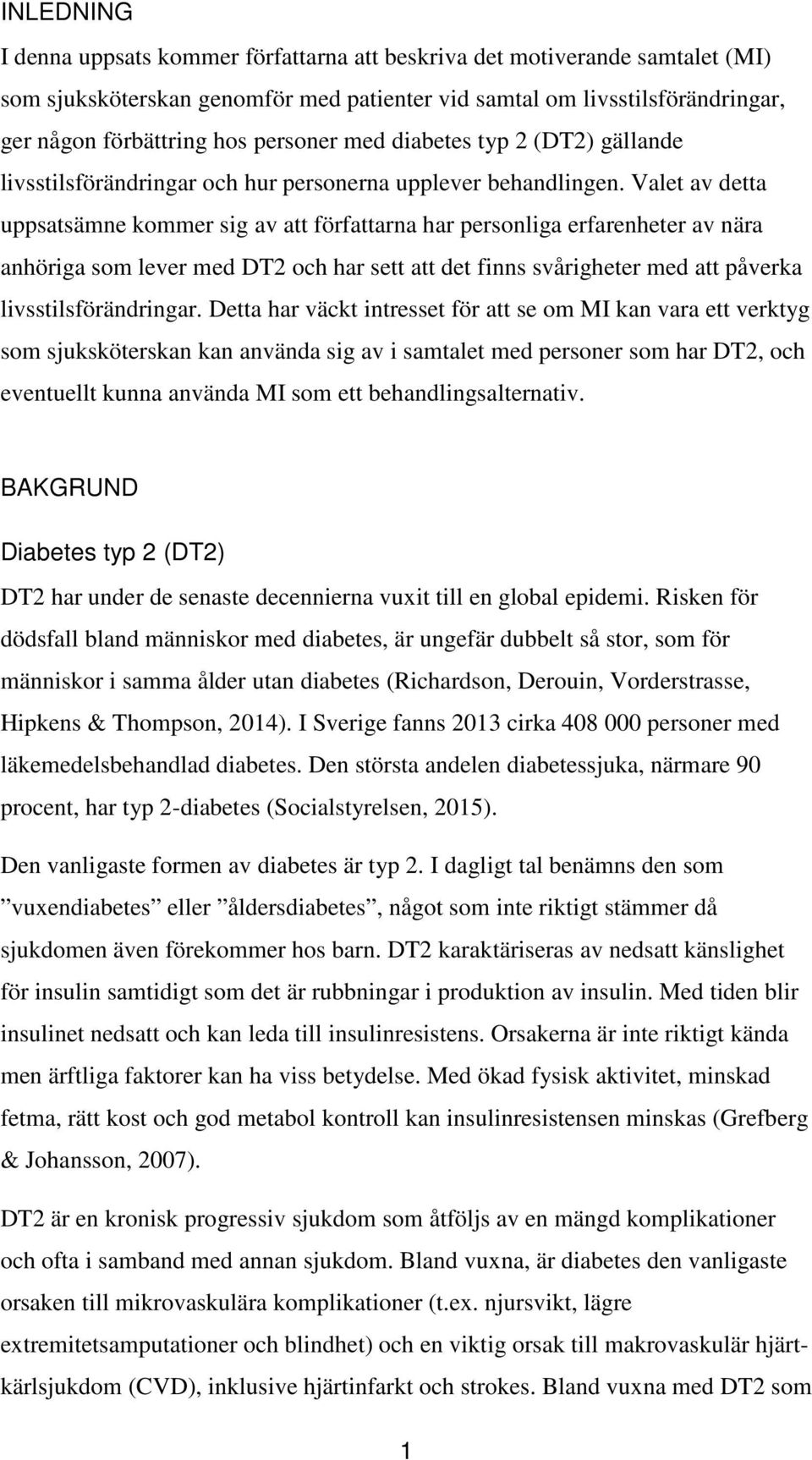 INLEDNING

I denna uppsats kommer författarna att beskriva det motiverande samtalet (MI) som sjuksköterskan genomför med patienter vid samtal om livsstilsförändringar, ger någon förbättring hos personer med diabetes typ 2 (DT2) gällande livsstilsförändringar och hur personerna upplever behandlingen. Valet av detta uppsatsämne kommer sig av att författarna har personliga erfarenheter av nära anhöriga som lever med DT2 och har sett att det finns svårigheter med att påverka livsstilsförändringar. Detta har väckt intresset för att se om MI kan vara ett verktyg som sjuksköterskan kan använda sig av i samtalet med personer som har DT2, och eventuellt kunna använda MI som ett behandlingsalternativ.

BAKGRUND

Diabetes typ 2 (DT2)

DT2 har under de senaste decennierna vuxit till en global epidemi. Risken för dödsfall bland människor med diabetes, är ungefär dubbelt så stor, som för människor i samma ålder utan diabetes (Richardson, Derouin, Vorderstrasse, Hipkens & Thompson, 2014). I Sverige fanns 2013 cirka 408 000 personer med läkemedelsbehandlad diabetes. Den största andelen diabetessjuka, närmare 90 procent, har typ 2-diabetes (Socialstyrelsen, 2015).

Den vanligaste formen av diabetes är typ 2. I dagligt tal benämns den som ”vuxendiabetes” eller ”åldersdiabetes”, något som inte riktigt stämmer då sjukdomen även förekommer hos barn. DT2 karaktäriseras av nedsatt känslighet för insulin samtidigt som det är rubbningar i produktion av insulin. Med tiden blir insulinet nedsatt och kan leda till insulinresistens. Orsakerna är inte riktigt kända men ärftliga faktorer kan ha viss betydelse. Med ökad fysisk aktivitet, minskad fetma, rätt kost och god metabol kontroll kan insulinresistensen minskas (Grefberg & Johansson, 2007).

DT2 är en kronisk progressiv sjukdom som åtföljs av en mängd komplikationer och ofta i samband med annan sjukdom. Bland vuxna, är diabetes den vanligaste orsaken till mikrovaskulära komplikationer (t.ex. njursvikt, lägre extremitetsamputationer och blindhet) och en viktig orsak till makrovaskulär hjärt-kärlsjukdom (CVD), inklusive hjärtinfarkt och strokes. Bland vuxna med DT2 som

1